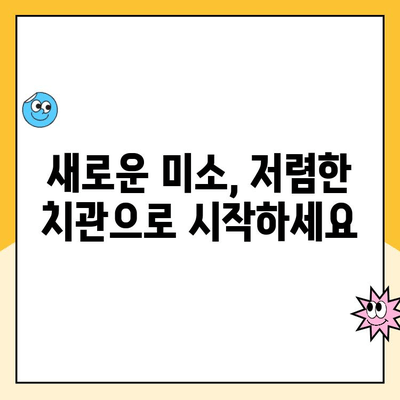 새로운 미소, 저렴한 치관으로 시작하세요